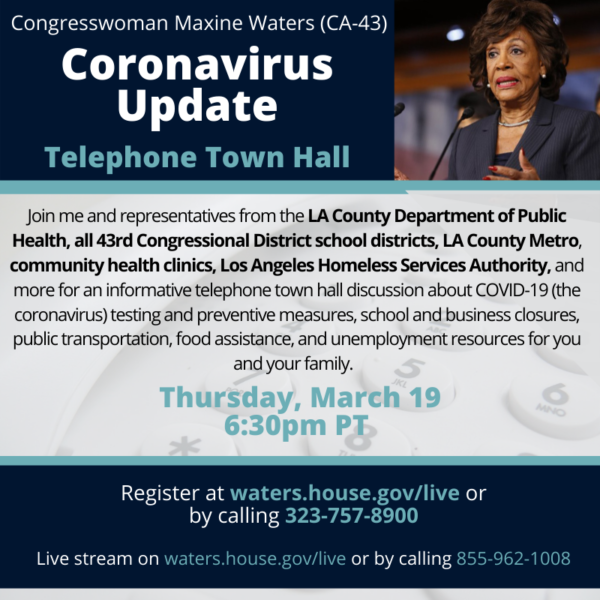 Congresswoman Maxine Waters (CA-43)

Coronavirus Update

Telephone Town Hall

Join me and representatives from the LA County Department of Public Health, all 43rd Congressional District school districts, LA County Metro, community health clinics, Los Angeles Homeless Services Authority, and more for an informative telephone town hall discussion about COVID-19 (the coronavirus) testing and preventive measures, school and business closures, public transportation, food assistance, and unemployment resources for you and your family.

Thursday, March 19
6:30pm PT

Register at waters.house.gov/live or by calling 323-757-8900

Live stream on waters.house.gov/live or by calling 855-962-1008